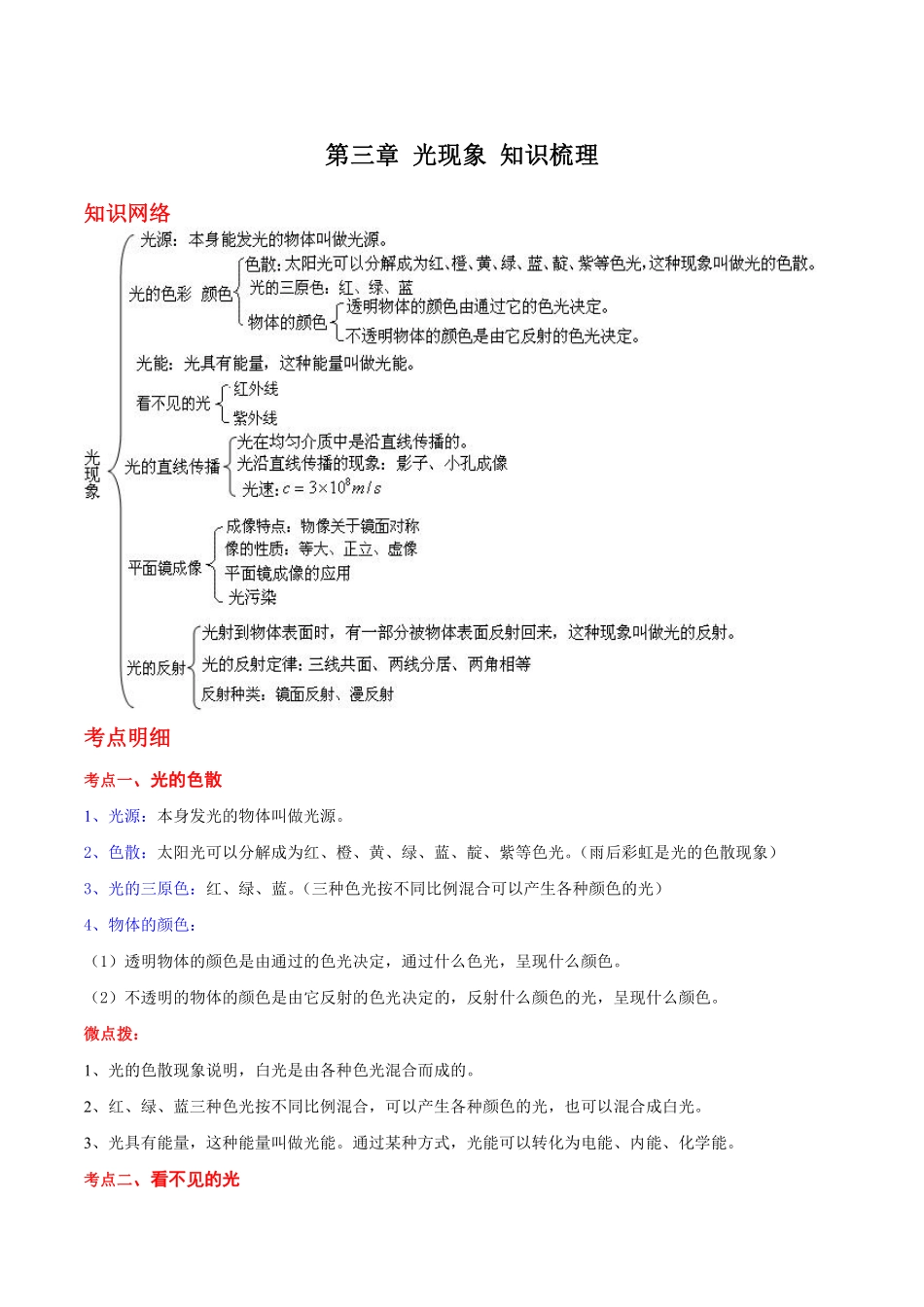 第三章 光现象 知识梳理

知识网络

光现象

光源：本身能发光的物体叫做光源。

光的色彩 颜色
色散：太阳光可以分解成为红、橙、黄、绿、蓝、靛、紫等色光，这种现象叫做光的色散。
光的三原色：红、绿、蓝
物体的颜色
透明物体的颜色由通过它的色光决定。
不透明物体的颜色是由它反射的色光决定。

光能：光具有能量，这种能量叫做光能。

看不见的光
红外线
紫外线

光的直线传播
光在均匀介质中是沿直线传播的。
光沿直线传播的现象：影子、小孔成像
光速：$c=3\times10^8 m/s$

平面镜成像
成像特点：物像关于镜面对称
像的性质：等大、正立、虚像
平面镜成像的应用
光污染

光的反射
光射到物体表面时，有一部分被物体表面反射回来，这种现象叫做光的反射。
光的反射定律：三线共面、两线分居、两角相等
反射种类：镜面反射、漫反射

考点明细

考点一、光的色散

1、光源：本身发光的物体叫做光源。

2、色散：太阳光可以分解成为红、橙、黄、绿、蓝、靛、紫等色光。（雨后彩虹是光的色散现象）

3、光的三原色：红、绿、蓝。（三种色光按不同比例混合可以产生各种颜色的光）

4、物体的颜色：

（1）透明物体的颜色是由通过的色光决定，通过什么色光，呈现什么颜色。

（2）不透明的物体的颜色是由它反射的色光决定的，反射什么颜色的光，呈现什么颜色。

微点拨：

1、光的色散现象说明，白光是由各种色光混合而成的。

2、红、绿、蓝三种色光按不同比例混合，可以产生各种颜色的光，也可以混合成白光。

3、光具有能量，这种能量叫做光能。通过某种方式，光能可以转化为电能、内能、化学能。

考点二、看不见的光